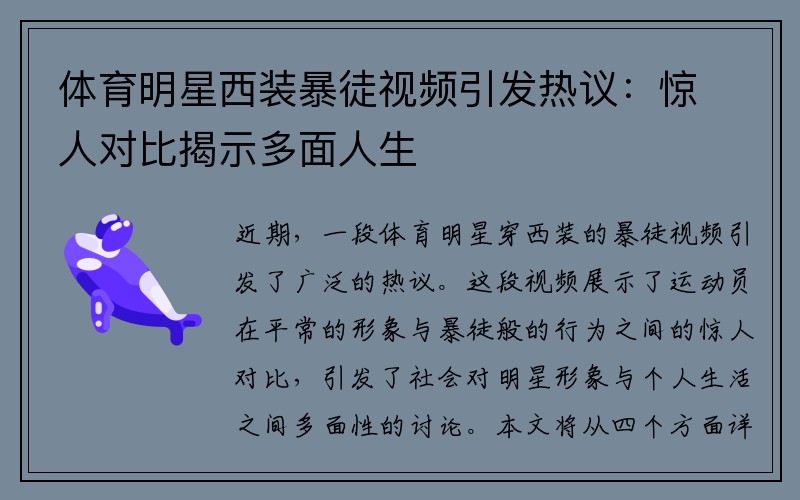 体育明星西装暴徒视频引发热议：惊人对比揭示多面人生

近期，一段体育明星穿西装的暴徒视频引发了广泛的热议。这段视频展示了运动员在平常的形象与暴徒般的行为之间的惊人对比，引发了社会对明星形象与个人生活之间多面性的讨论。本文将从四个方面详